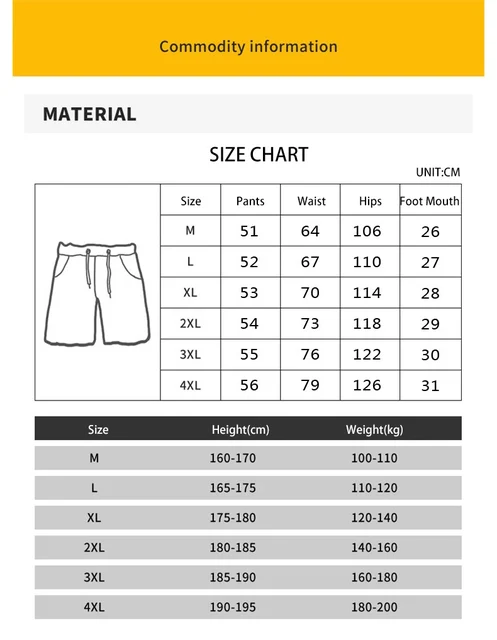 Commodity information

MATERIAL

SIZE CHART

UNIT:CM

| Size | Pants | Waist | Hips | Foot Mouth |
|---|---|---|---|---|
| M | 51 | 64 | 106 | 26 |
| L | 52 | 67 | 110 | 27 |
| XL | 53 | 70 | 114 | 28 |
| 2XL | 54 | 73 | 118 | 29 |
| 3XL | 55 | 76 | 122 | 30 |
| 4XL | 56 | 79 | 126 | 31 |

| Size | Height(cm) | Weight(kg) |
|---|---|---|
| M | 160-170 | 100-110 |
| L | 165-175 | 110-120 |
| XL | 175-180 | 120-140 |
| 2XL | 180-185 | 140-160 |
| 3XL | 185-190 | 160-180 |
| 4XL | 190-195 | 180-200 |